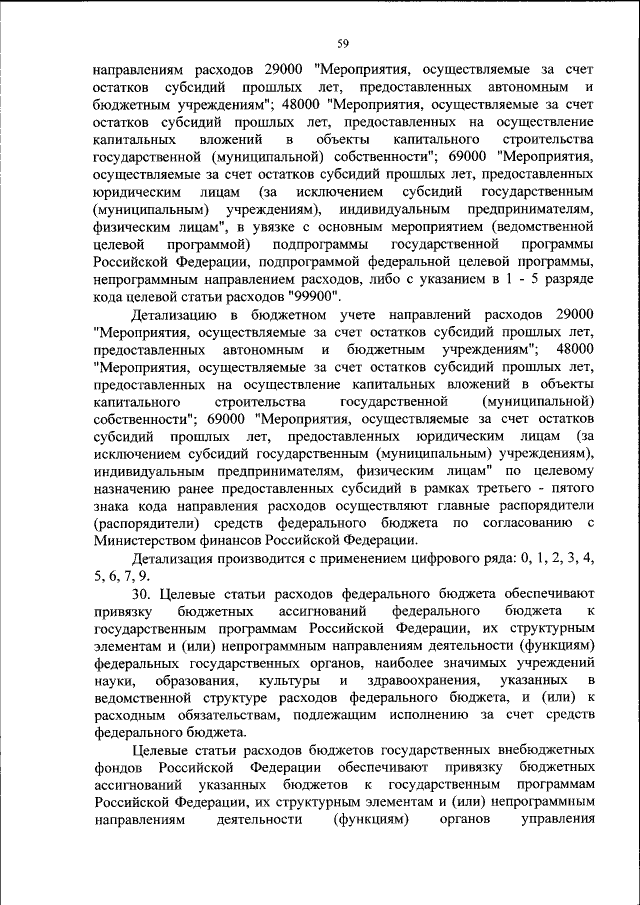 59

направлениям расходов 29000 "Мероприятия, осуществляемые за счет остатков субсидий прошлых лет, предоставленных автономным и бюджетным учреждениям"; 48000 "Мероприятия, осуществляемые за счет остатков субсидий прошлых лет, предоставленных на осуществление капитальных вложений в объекты капитального строительства государственной (муниципальной) собственности"; 69000 "Мероприятия, осуществляемые за счет остатков субсидий прошлых лет, предоставленных юридическим лицам (за исключением субсидий государственным (муниципальным) учреждениям), индивидуальным предпринимателям, физическим лицам", в увязке с основным мероприятием (ведомственной целевой программой) подпрограммы государственной программы Российской Федерации, подпрограммой федеральной целевой программы, непрограммным направлением расходов, либо с указанием в 1 - 5 разряде кода целевой статьи расходов "99900".

Детализацию в бюджетном учете направлений расходов 29000 "Мероприятия, осуществляемые за счет остатков субсидий прошлых лет, предоставленных автономным и бюджетным учреждениям"; 48000 "Мероприятия, осуществляемые за счет остатков субсидий прошлых лет, предоставленных на осуществление капитальных вложений в объекты капитального строительства государственной (муниципальной) собственности"; 69000 "Мероприятия, осуществляемые за счет остатков субсидий прошлых лет, предоставленных юридическим лицам (за исключением субсидий государственным (муниципальным) учреждениям), индивидуальным предпринимателям, физическим лицам" по целевому назначению ранее предоставленных субсидий в рамках третьего - пятого знака кода направления расходов осуществляют главные распорядители (распорядители) средств федерального бюджета по согласованию с Министерством финансов Российской Федерации.

Детализация производится с применением цифрового ряда: 0, 1, 2, 3, 4, 5, 6, 7, 9.

30. Целевые статьи расходов федерального бюджета обеспечивают привязку бюджетных ассигнований федерального бюджета к государственным программам Российской Федерации, их структурным элементам и (или) непрограммным направлениям деятельности (функциям) федеральных государственных органов, наиболее значимых учреждений науки, образования, культуры и здравоохранения, указанных в ведомственной структуре расходов федерального бюджета, и (или) к расходным обязательствам, подлежащим исполнению за счет средств федерального бюджета.

Целевые статьи расходов бюджетов государственных внебюджетных фондов Российской Федерации обеспечивают привязку бюджетных ассигнований указанных бюджетов к государственным программам Российской Федерации, их структурным элементам и (или) непрограммным направлениям деятельности (функциям) органов управления